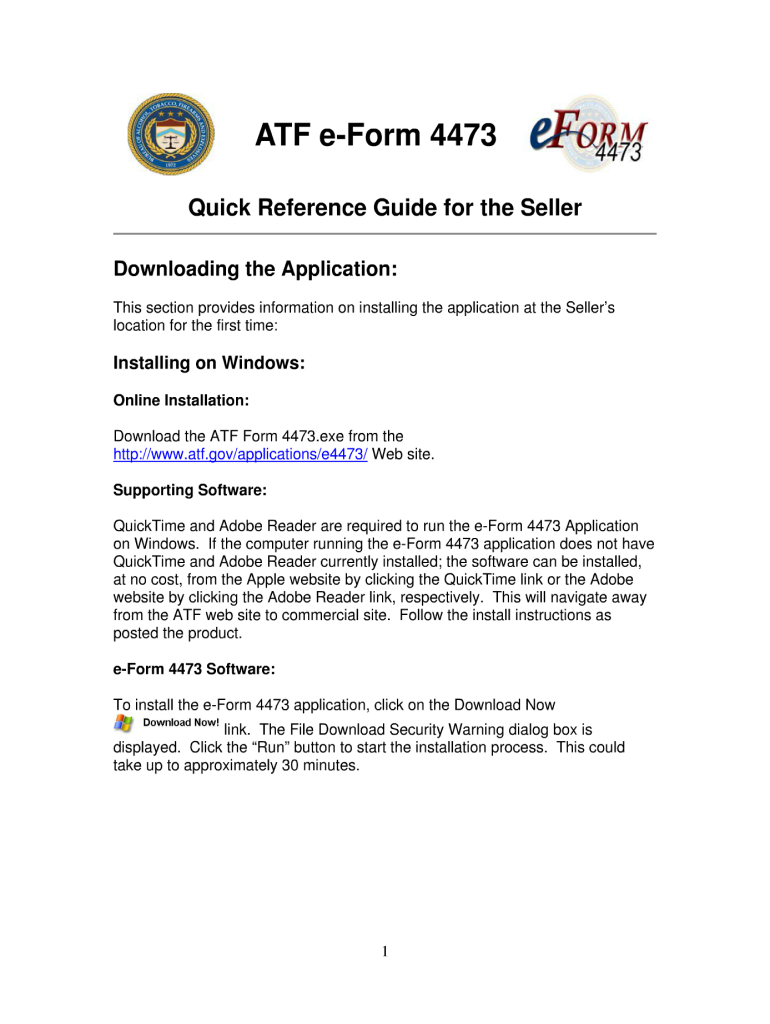 ATF e-Form 4473

eFORM 4473

Quick Reference Guide for the Seller

Downloading the Application:

This section provides information on installing the application at the Seller's location for the first time:

Installing on Windows:

Online Installation:

Download the ATF Form 4473.exe from the http://www.atf.gov/applications/e4473/ Web site.

Supporting Software:

QuickTime and Adobe Reader are required to run the e-Form 4473 Application on Windows. If the computer running the e-Form 4473 application does not have QuickTime and Adobe Reader currently installed; the software can be installed, at no cost, from the Apple website by clicking the QuickTime link or the Adobe website by clicking the Adobe Reader link, respectively. This will navigate away from the ATF web site to commercial site. Follow the install instructions as posted the product.

e-Form 4473 Software:

To install the e-Form 4473 application, click on the Download Now Download Now! link. The File Download Security Warning dialog box is displayed. Click the "Run" button to start the installation process. This could take up to approximately 30 minutes.

1